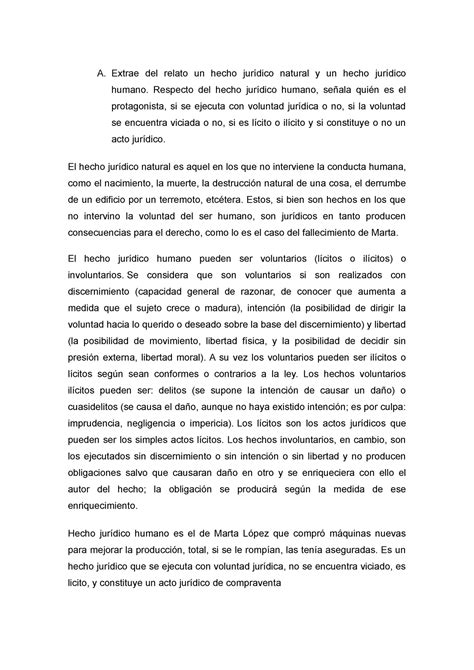 A. Extrae del relato un hecho jurídico natural y un hecho jurídico humano. Respecto del hecho jurídico humano, señala quién es el protagonista, si se ejecuta con voluntad jurídica o no, si la voluntad se encuentra viciada o no, si es lícito o ilícito y si constituye o no un acto jurídico.

El hecho jurídico natural es aquel en los que no interviene la conducta humana, como el nacimiento, la muerte, la destrucción natural de una cosa, el derrumbe de un edificio por un terremoto, etcétera. Estos, si bien son hechos en los que no intervino la voluntad del ser humano, son jurídicos en tanto producen consecuencias para el derecho, como lo es el caso del fallecimiento de Marta.

El hecho jurídico humano pueden ser voluntarios (lícitos o ilícitos) o involuntarios. Se considera que son voluntarios si son realizados con discernimiento (capacidad general de razonar, de conocer que aumenta a medida que el sujeto crece o madura), intención (la posibilidad de dirigir la voluntad hacia lo querido o deseado sobre la base del discernimiento) y libertad (la posibilidad de movimiento, libertad física, y la posibilidad de decidir sin presión externa, libertad moral). A su vez los voluntarios pueden ser ilícitos o lícitos según sean conformes o contrarios a la ley. Los hechos voluntarios ilícitos pueden ser: delitos (se supone la intención de causar un daño) o cuasidelitos (se causa el daño, aunque no haya existido intención; es por culpa: imprudencia, negligencia o impericia). Los lícitos son los actos jurídicos que pueden ser los simples actos lícitos. Los hechos involuntarios, en cambio, son los ejecutados sin discernimiento o sin intención o sin libertad y no producen obligaciones salvo que causaran daño en otro y se enriqueciera con ello el autor del hecho; la obligación se producirá según la medida de ese enriquecimiento.

Hecho jurídico humano es el de Marta López que compró máquinas nuevas para mejorar la producción, total, si se le rompían, las tenía aseguradas. Es un hecho jurídico que se ejecuta con voluntad jurídica, no se encuentra viciado, es lícito, y constituye un acto jurídico de compraventa